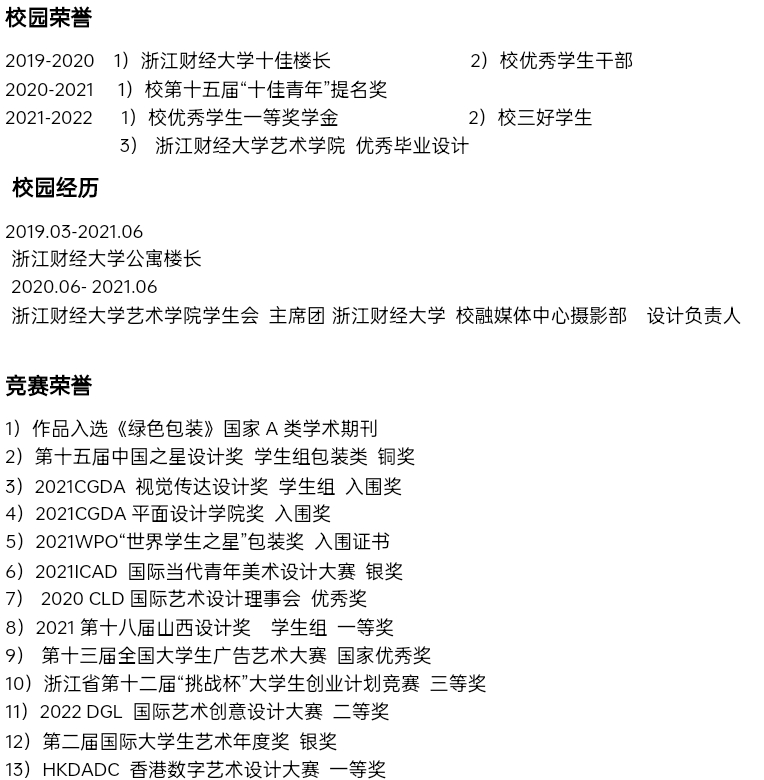 校园荣誉

2019-2020 1）浙江财经大学十佳楼长 2）校优秀学生干部
2020-2021 1）校第十五届“十佳青年”提名奖
2021-2022 1）校优秀学生一等奖学金 2）校三好学生
3） 浙江财经大学艺术学院 优秀毕业设计

校园经历

2019.03-2021.06
浙江财经大学公寓楼长
2020.06- 2021.06
浙江财经大学艺术学院学生会 主席团 浙江财经大学 校融媒体中心摄影部 设计负责人

竞赛荣誉

1）作品入选《绿色包装》国家 A 类学术期刊
2）第十五届中国之星设计奖 学生组包装类 铜奖
3）2021CGDA 视觉传达设计奖 学生组 入围奖
4）2021CGDA 平面设计学院奖 入围奖
5）2021WPO“世界学生之星”包装奖 入围证书
6）2021ICAD 国际当代青年美术设计大赛 银奖
7） 2020 CLD 国际艺术设计理事会 优秀奖
8）2021 第十八届山西设计奖 学生组 一等奖
9） 第十三届全国大学生广告艺术大赛 国家优秀奖
10）浙江省第十二届“挑战杯”大学生创业计划竞赛 三等奖
11）2022 DGL 国际艺术创意设计大赛 二等奖
12）第二届国际大学生艺术年度奖 银奖
13）HKDADC 香港数字艺术设计大赛 一等奖